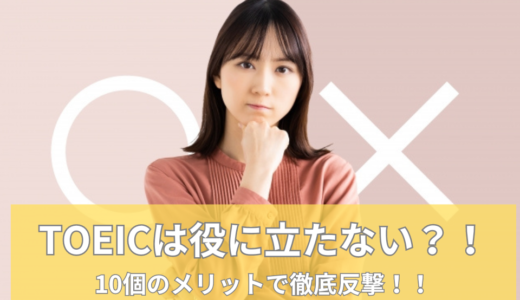 TOEICは役に立たない？！
10個のメリットで徹底反撃！！